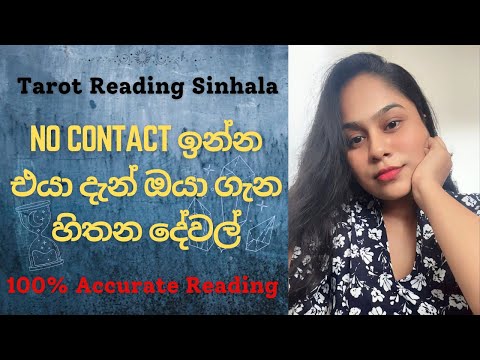 Tarot Reading Sinhala

NO CONTACT ඉන්න එයා දැන් ඔයා ගැන හිතන දේවල්

100% Accurate Reading